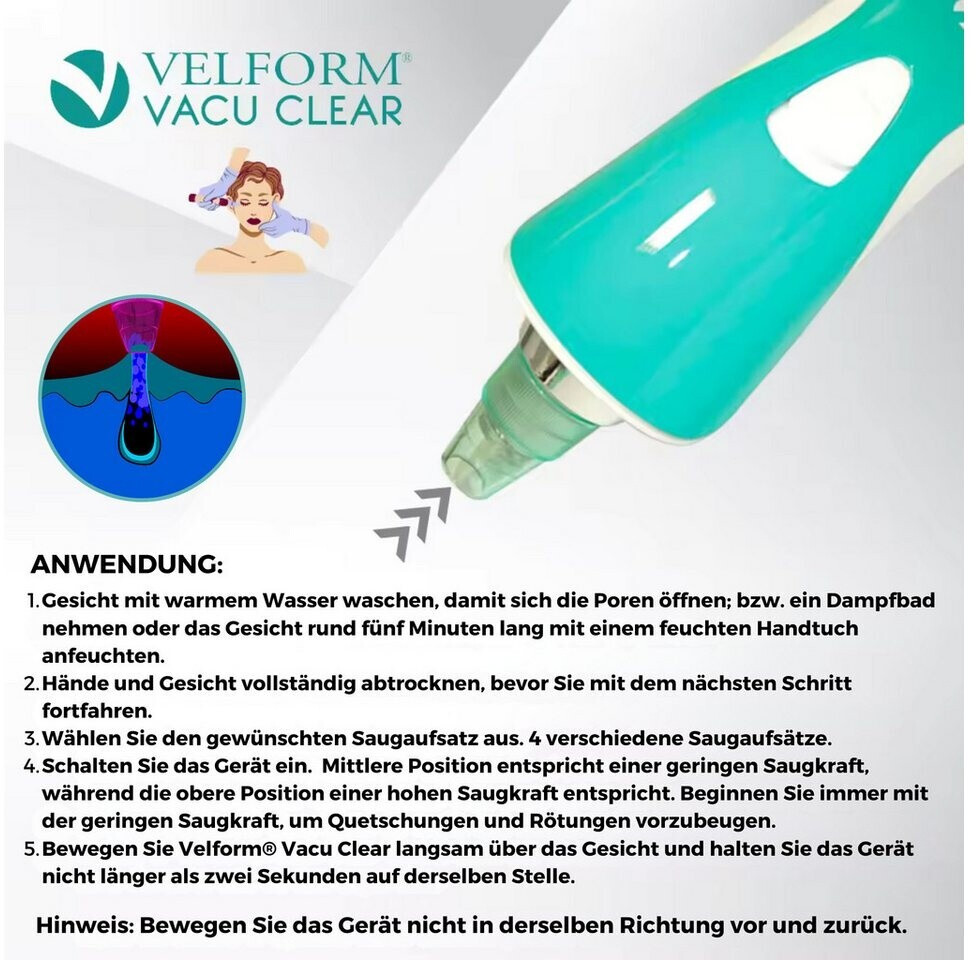 VELFORM®
VACU CLEAR

ANWENDUNG:

1. Gesicht mit warmem Wasser waschen, damit sich die Poren öffnen; bzw. ein Dampfbad nehmen oder das Gesicht rund fünf Minuten lang mit einem feuchten Handtuch anfeuchten.
2. Hände und Gesicht vollständig abtrocknen, bevor Sie mit dem nächsten Schritt fortfahren.
3. Wählen Sie den gewünschten Saugaufsatz aus. 4 verschiedene Saugaufsätze.
4. Schalten Sie das Gerät ein. Mittlere Position entspricht einer geringen Saugkraft, während die obere Position einer hohen Saugkraft entspricht. Beginnen Sie immer mit der geringen Saugkraft, um Quetschungen und Rötungen vorzubeugen.
5. Bewegen Sie Velform® Vacu Clear langsam über das Gesicht und halten Sie das Gerät nicht länger als zwei Sekunden auf derselben Stelle.

Hinweis: Bewegen Sie das Gerät nicht in derselben Richtung vor und zurück.